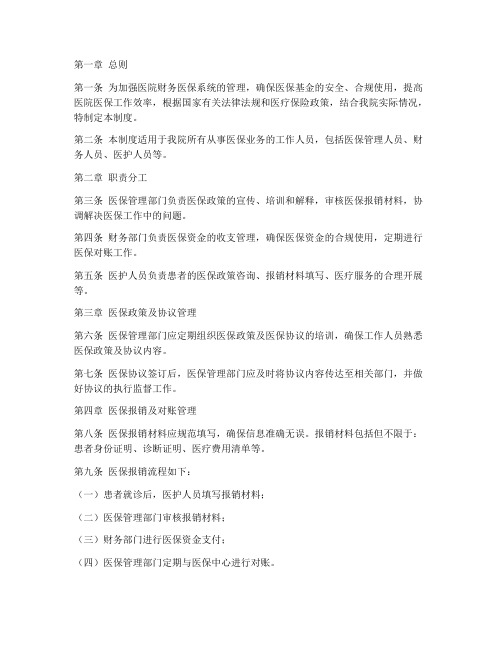 第一章 总则

第一条 为加强医院财务医保系统的管理，确保医保基金的安全、合规使用，提高医院医保工作效率，根据国家有关法律法规和医疗保险政策，结合我院实际情况，特制定本制度。

第二条 本制度适用于我院所有从事医保业务的工作人员，包括医保管理人员、财务人员、医护人员等。

第二章 职责分工

第三条 医保管理部门负责医保政策的宣传、培训和解释，审核医保报销材料，协调解决医保工作中的问题。

第四条 财务部门负责医保资金的收支管理，确保医保资金的合规使用，定期进行医保对账工作。

第五条 医护人员负责患者的医保政策咨询、报销材料填写、医疗服务的合理开展等。

第三章 医保政策及协议管理

第六条 医保管理部门应定期组织医保政策及医保协议的培训，确保工作人员熟悉医保政策及协议内容。

第七条 医保协议签订后，医保管理部门应及时将协议内容传达至相关部门，并做好协议的执行监督工作。

第四章 医保报销及对账管理

第八条 医保报销材料应规范填写，确保信息准确无误。报销材料包括但不限于：患者身份证明、诊断证明、医疗费用清单等。

第九条 医保报销流程如下：

（一）患者就诊后，医护人员填写报销材料；

（二）医保管理部门审核报销材料；

（三）财务部门进行医保资金支付；

（四）医保管理部门定期与医保中心进行对账。